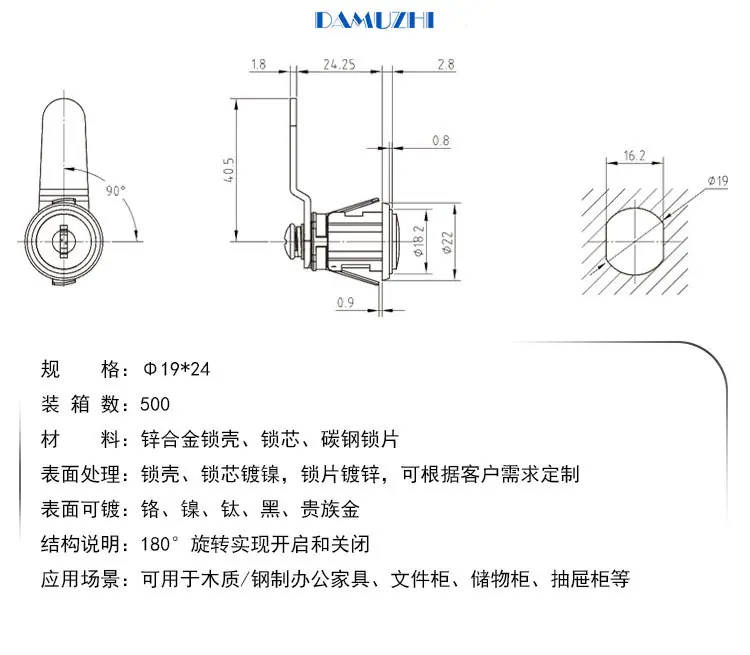 DAMUZHI

90°

1.8
24.25
2.8
40.5
0.8
Φ18.2
Φ22
0.9

16.2
Φ19

规　　格：Φ19*24

装 箱 数：500

材　　料：锌合金锁壳、锁芯、碳钢锁片

表面处理：锁壳、锁芯镀镍，锁片镀锌，可根据客户需求定制

表面可镀：铬、镍、钛、黑、贵族金

结构说明：180° 旋转实现开启和关闭

应用场景：可用于木质/钢制办公家具、文件柜、储物柜、抽屉柜等